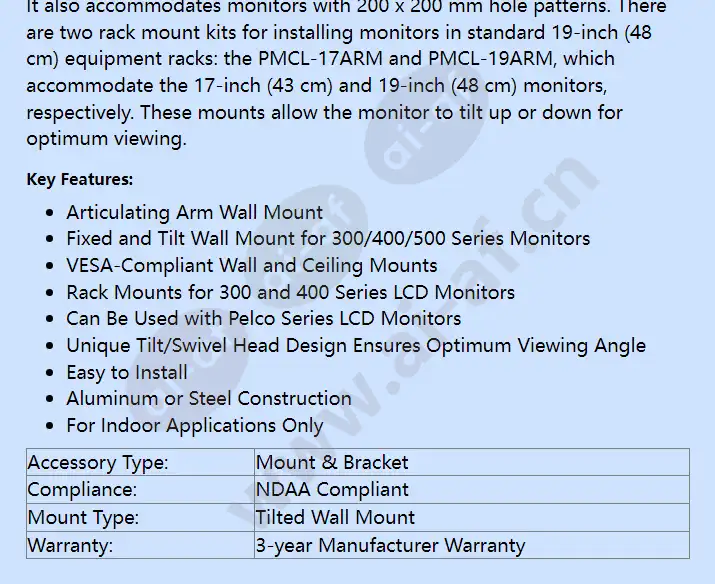 It also accommodates monitors with 200 x 200 mm hole patterns. There are two rack mount kits for installing monitors in standard 19-inch (48 cm) equipment racks: the PMCL-17ARM and PMCL-19ARM, which accommodate the 17-inch (43 cm) and 19-inch (48 cm) monitors, respectively. These mounts allow the monitor to tilt up or down for optimum viewing.

Key Features:

- Articulating Arm Wall Mount
- Fixed and Tilt Wall Mount for 300/400/500 Series Monitors
- VESA-Compliant Wall and Ceiling Mounts
- Rack Mounts for 300 and 400 Series LCD Monitors
- Can Be Used with Pelco Series LCD Monitors
- Unique Tilt/Swivel Head Design Ensures Optimum Viewing Angle
- Easy to Install
- Aluminum or Steel Construction
- For Indoor Applications Only

| Accessory Type: | Mount & Bracket |
|---|---|
| Compliance: | NDAA Compliant |
| Mount Type: | Tilted Wall Mount |
| Warranty: | 3-year Manufacturer Warranty |

www.ai-af.cn